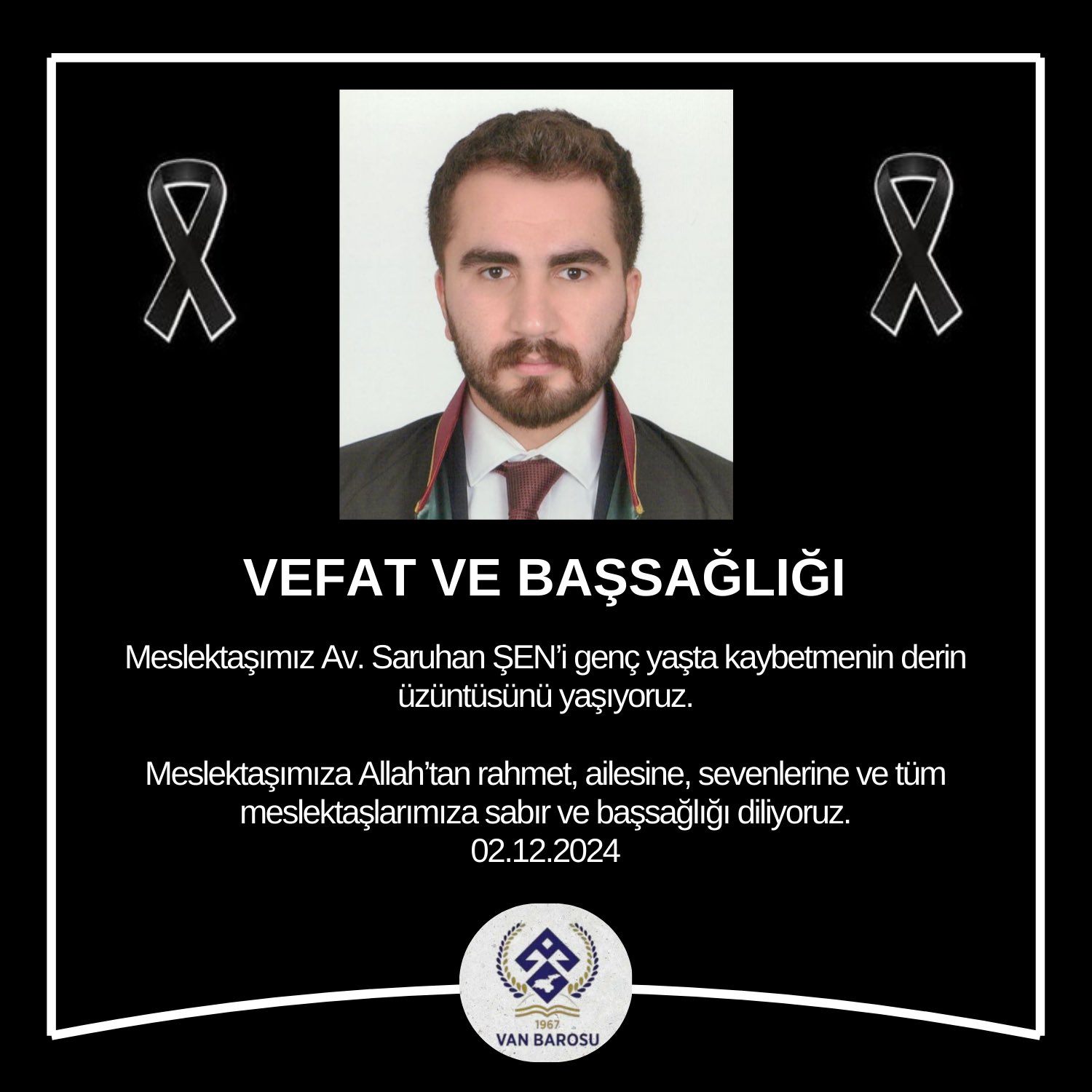 VEFAT VE BAŞSAĞLIĞI

Meslektaşımız Av. Saruhan ŞEN'i genç yaşta kaybetmenin derin üzüntüsünü yaşıyoruz.

Meslektaşımıza Allah'tan rahmet, ailesine, sevenlerine ve tüm meslektaşlarımıza sabır ve başsağlığı diliyoruz.
02.12.2024

1967
VAN BAROSU